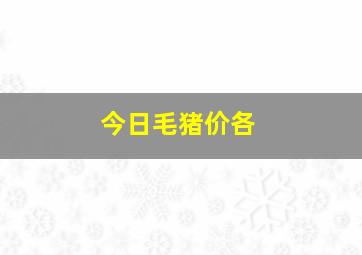 今日毛猪价各